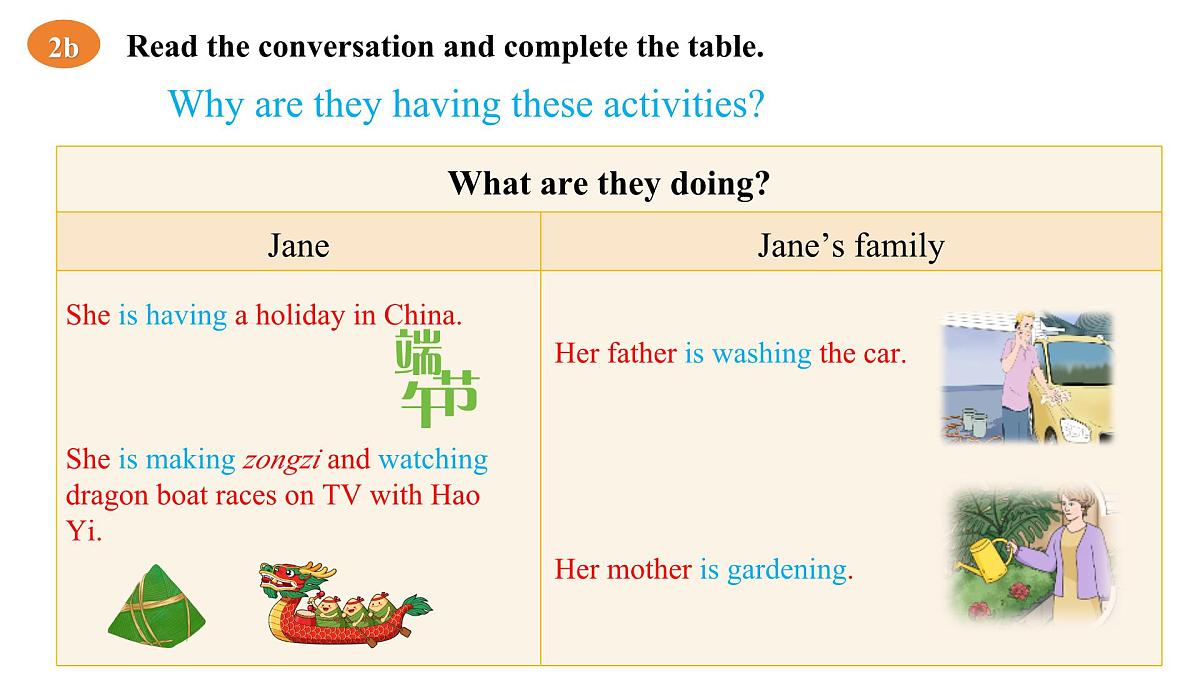 2b Read the conversation and complete the table.

Why are they having these activities?

| What are they doing? | |
|---|---|
| Jane | Jane's family |
| She is having a holiday in China. 端午节 She is making zongzi and watching dragon boat races on TV with Hao Yi. | Her father is washing the car. Her mother is gardening. |